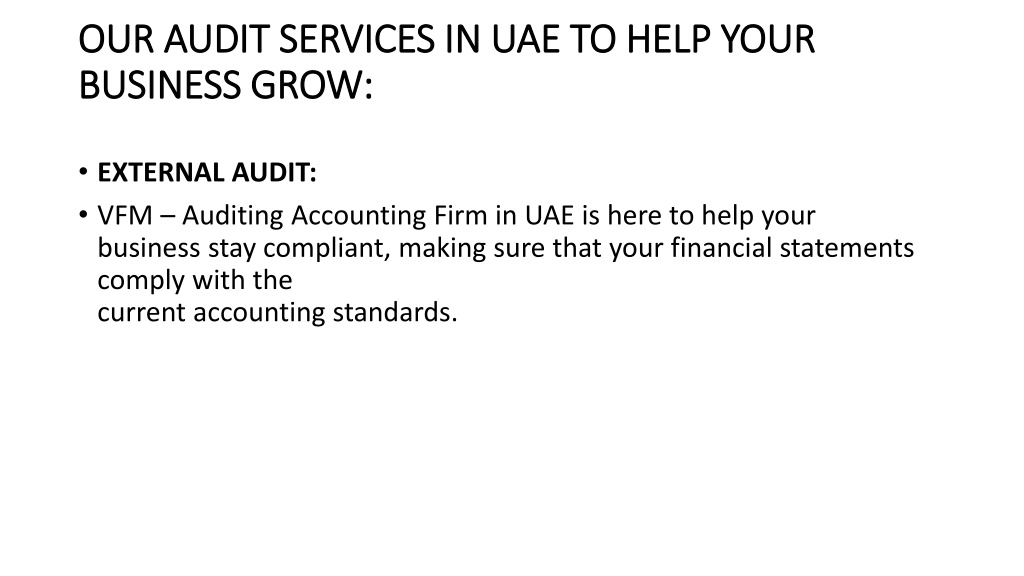 OUR AUDIT SERVICES IN UAE TO HELP YOUR BUSINESS GROW:

• EXTERNAL AUDIT:

• VFM – Auditing Accounting Firm in UAE is here to help your business stay compliant, making sure that your financial statements comply with the current accounting standards.